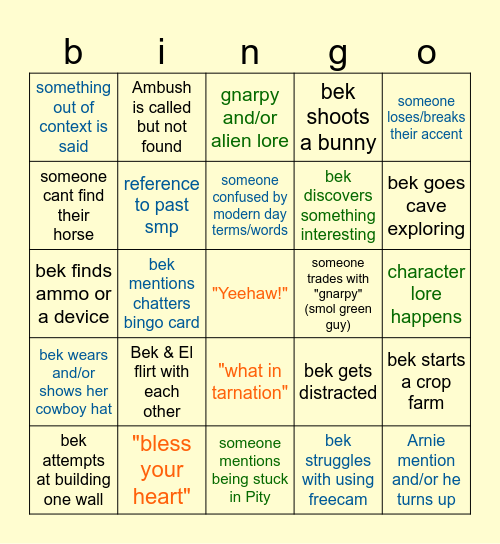 | b | i | n | g | o |
|---|---|---|---|---|
| something out of context is said | Ambush is called but not found | gnarpy and/or alien lore | bek shoots a bunny | someone loses/breaks their accent |
| someone cant find their horse | reference to past smp | someone confused by modern day terms/words | bek discovers something interesting | bek goes cave exploring |
| bek finds ammo or a device | bek mentions chatters bingo card | "Yeehaw!" | someone trades with "gnarpy" (smol green guy) | character lore happens |
| bek wears and/or shows her cowboy hat | Bek & El flirt with each other | "what in tarnation" | bek gets distracted | bek starts a crop farm |
| bek attempts at building one wall | "bless your heart" | someone mentions being stuck in Pity | bek struggles with using freecam | Arnie mention and/or he turns up |